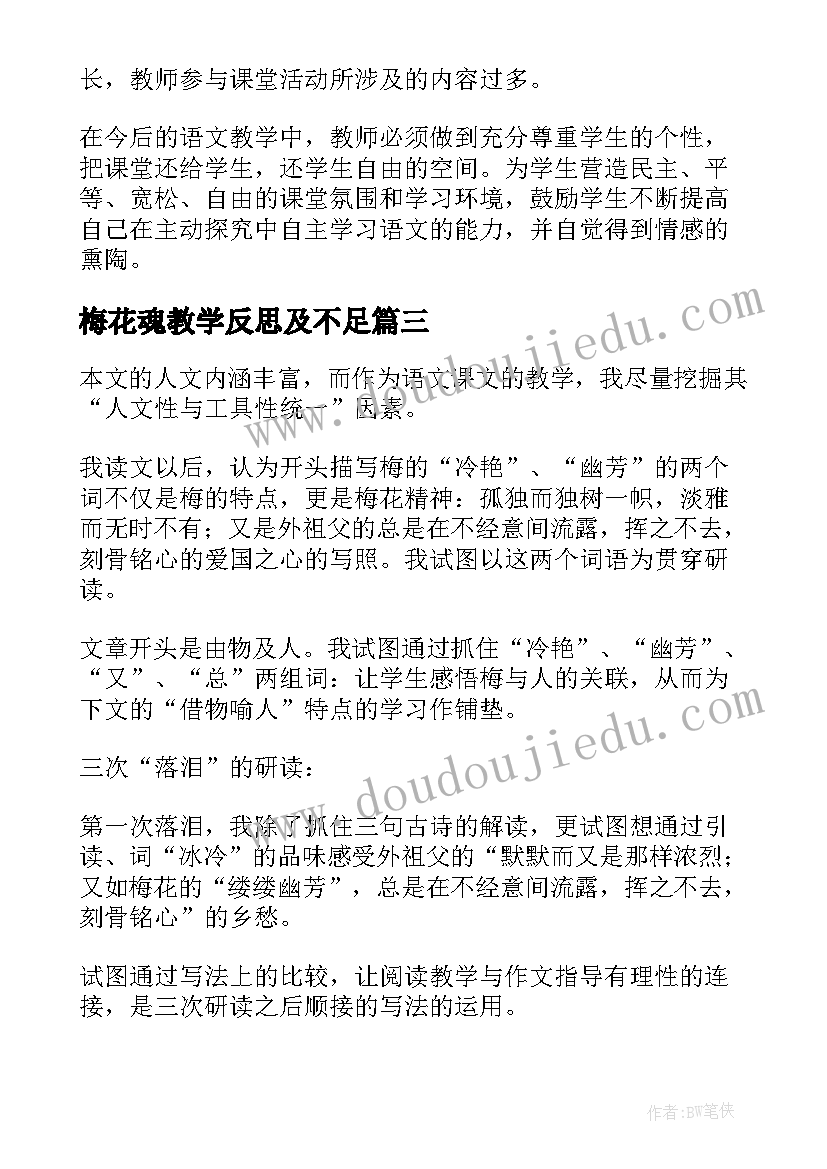 长，教师参与课堂活动所涉及的内容过多。

在今后的语文教学中，教师必须做到充分尊重学生的个性，把课堂还给学生，还学生自由的空间。为学生营造民主、平等、宽松、自由的课堂氛围和学习环境，鼓励学生不断提高自己在主动探究中自主学习语文的能力，并自觉得到情感的熏陶。

梅花魂教学反思及不足篇三

本文的人文内涵丰富，而作为语文课文的教学，我尽量挖掘其“人文性与工具性统一”因素。

我读文以后，认为开头描写梅的“冷艳”、“幽芳”的两个词不仅是梅的特点，更是梅花精神：孤独而独树一帜，淡雅而无时不有；又是外祖父的总是在不经意间流露，挥之不去，刻骨铭心的爱国之心的写照。我试图以这两个词语为贯穿研读。

文章开头是由物及人。我试图通过抓住“冷艳”、“幽芳”、“又”、“总”两组词：让学生感悟梅与人的关联，从而为下文的“借物喻人”特点的学习作铺垫。

三次“落泪”的研读：

第一次落泪，我除了抓住三句古诗的解读，更试图想通过引读、词“冰冷”的品味感受外祖父的“默默而又是那样浓烈；又如梅花的“缕缕幽芳”，总是在不经意间流露，挥之不去，刻骨铭心”的乡愁。

试图通过写法上的比较，让阅读教学与作文指导有理性的连接，是三次研读之后顺接的写法的运用。

www.doudoujiedu.com

www.doudoujiedu.com

作者:BW笔侠